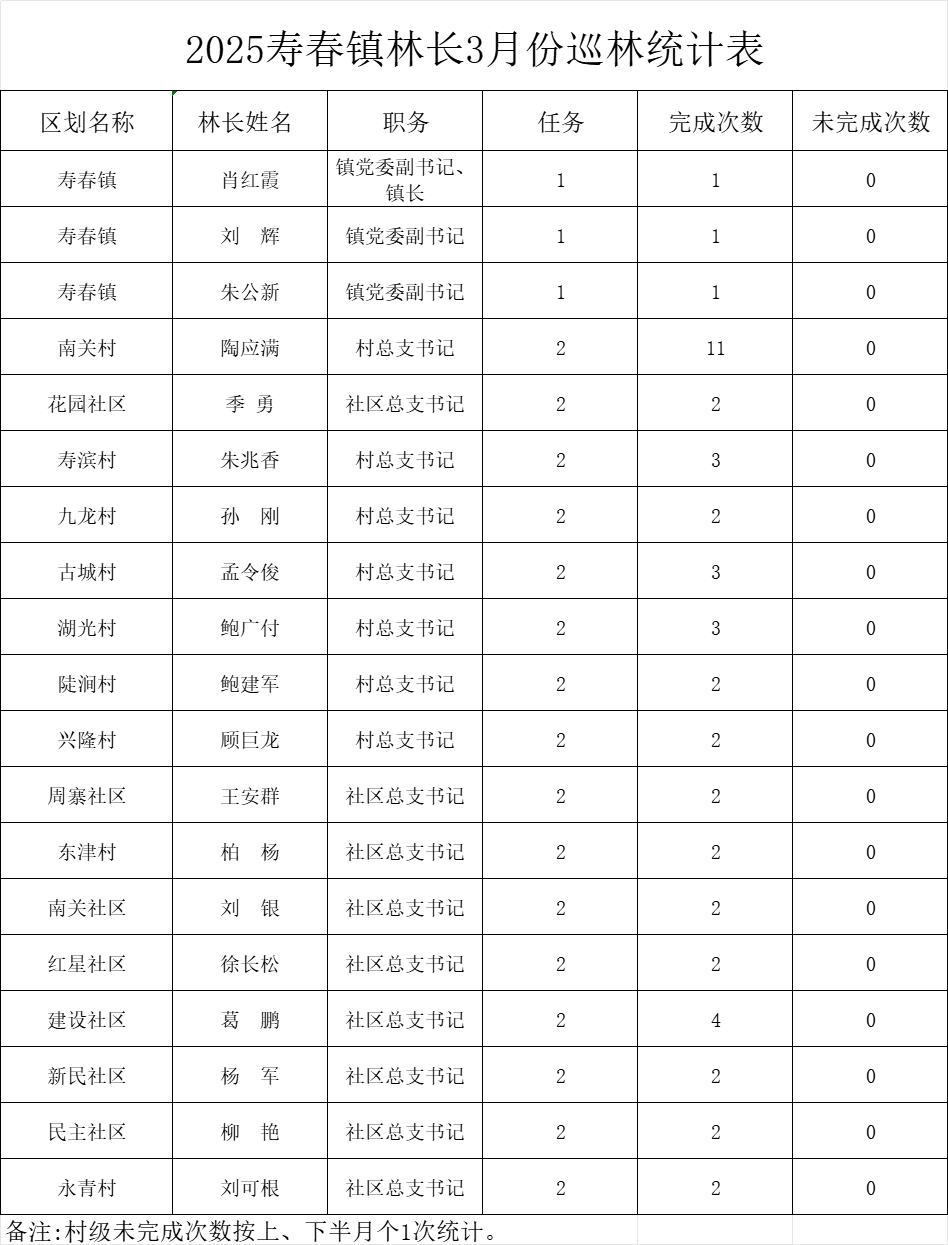 2025寿春镇林长3月份巡林统计表

| 区划名称 | 林长姓名 | 职务 | 任务 | 完成次数 | 未完成次数 |
|---|---|---|---|---|---|
| 寿春镇 | 肖红霞 | 镇党委副书记、镇长 | 1 | 1 | 0 |
| 寿春镇 | 刘　辉 | 镇党委副书记 | 1 | 1 | 0 |
| 寿春镇 | 朱公新 | 镇党委副书记 | 1 | 1 | 0 |
| 南关村 | 陶应满 | 村总支书记 | 2 | 11 | 0 |
| 花园社区 | 季 勇 | 社区总支书记 | 2 | 2 | 0 |
| 寿滨村 | 朱兆香 | 村总支书记 | 2 | 3 | 0 |
| 九龙村 | 孙　刚 | 村总支书记 | 2 | 2 | 0 |
| 古城村 | 孟令俊 | 村总支书记 | 2 | 3 | 0 |
| 湖光村 | 鲍广付 | 村总支书记 | 2 | 3 | 0 |
| 陡涧村 | 鲍建军 | 村总支书记 | 2 | 2 | 0 |
| 兴隆村 | 顾巨龙 | 村总支书记 | 2 | 2 | 0 |
| 周寨社区 | 王安群 | 社区总支书记 | 2 | 2 | 0 |
| 东津村 | 柏　杨 | 社区总支书记 | 2 | 2 | 0 |
| 南关社区 | 刘　银 | 社区总支书记 | 2 | 2 | 0 |
| 红星社区 | 徐长松 | 社区总支书记 | 2 | 2 | 0 |
| 建设社区 | 葛　鹏 | 社区总支书记 | 2 | 4 | 0 |
| 新民社区 | 杨　军 | 社区总支书记 | 2 | 2 | 0 |
| 民主社区 | 柳　艳 | 社区总支书记 | 2 | 2 | 0 |
| 永青村 | 刘可根 | 社区总支书记 | 2 | 2 | 0 |

备注:村级未完成次数按上、下半月个1次统计。